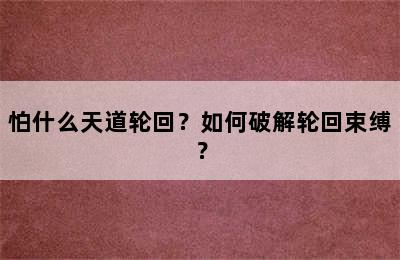 怕什么天道轮回？如何破解轮回束缚？